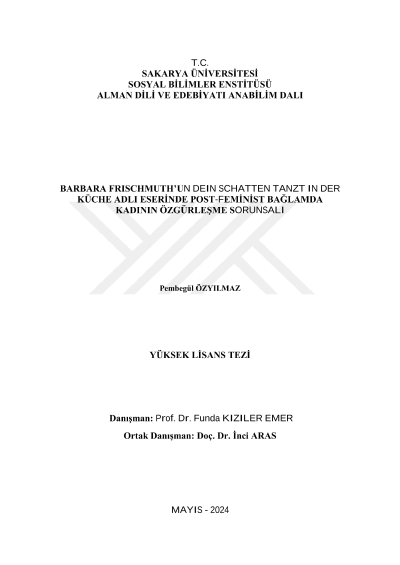 T.C.
SAKARYA ÜNİVERSİTESİ
SOSYAL BİLİMLER ENSTİTÜSÜ
ALMAN DİLİ VE EDEBİYATI ANABİLİM DALI

BARBARA FRISCHMUTH'UN DEIN SCHATTEN TANZT IN DER KÜCHE ADLI ESERİNDE POST-FEMİNİST BAĞLAMDA KADININ ÖZGÜRLEŞME SORUNSALI

Pembegül ÖZYILMAZ

YÜKSEK LİSANS TEZİ

Danışman: Prof. Dr. Funda KIZILER EMER

Ortak Danışman: Doç. Dr. İnci ARAS

MAYIS - 2024